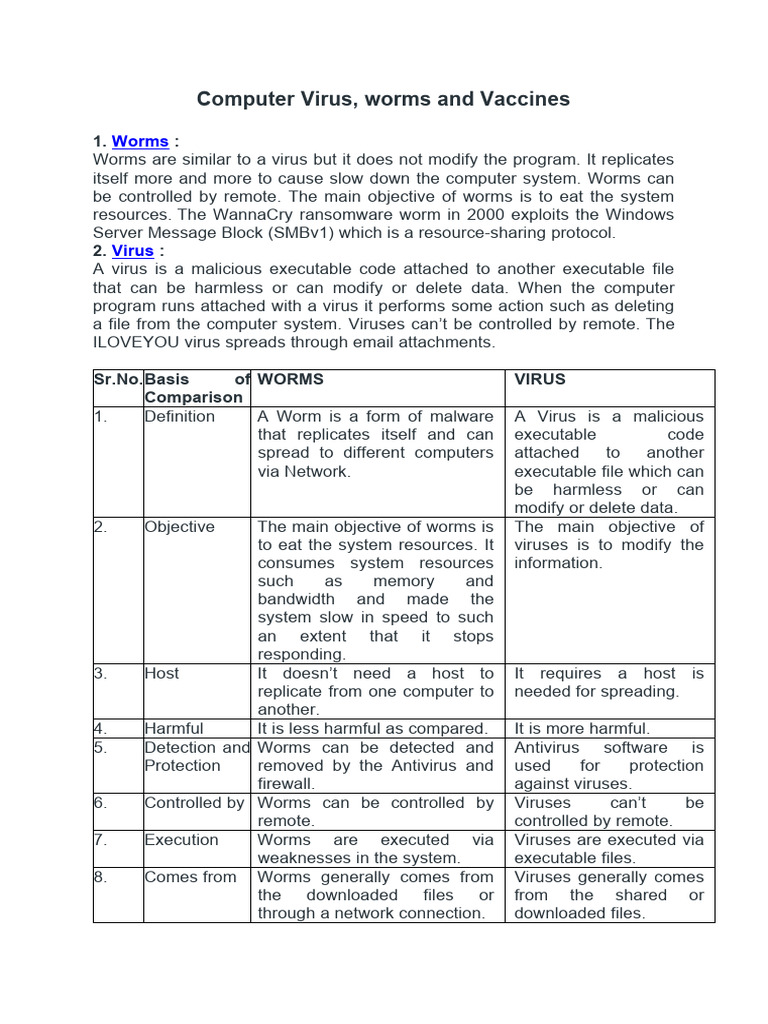 Computer Virus, worms and Vaccines

1. Worms :
Worms are similar to a virus but it does not modify the program. It replicates itself more and more to cause slow down the computer system. Worms can be controlled by remote. The main objective of worms is to eat the system resources. The WannaCry ransomware worm in 2000 exploits the Windows Server Message Block (SMBv1) which is a resource-sharing protocol.
2. Virus :
A virus is a malicious executable code attached to another executable file that can be harmless or can modify or delete data. When the computer program runs attached with a virus it performs some action such as deleting a file from the computer system. Viruses can't be controlled by remote. The ILOVEYOU virus spreads through email attachments.

| Sr.No. | Basis of Comparison | WORMS | VIRUS |
|---|---|---|---|
| 1. | Definition | A Worm is a form of malware that replicates itself and can spread to different computers via Network. | A Virus is a malicious executable code attached to another executable file which can be harmless or can modify or delete data. |
| 2. | Objective | The main objective of worms is to eat the system resources. It consumes system resources such as memory and bandwidth and made the system slow in speed to such an extent that it stops responding. | The main objective of viruses is to modify the information. |
| 3. | Host | It doesn't need a host to replicate from one computer to another. | It requires a host is needed for spreading. |
| 4. | Harmful | It is less harmful as compared. | It is more harmful. |
| 5. | Detection and Protection | Worms can be detected and removed by the Antivirus and firewall. | Antivirus software is used for protection against viruses. |
| 6. | Controlled by | Worms can be controlled by remote. | Viruses can't be controlled by remote. |
| 7. | Execution | Worms are executed via weaknesses in the system. | Viruses are executed via executable files. |
| 8. | Comes from | Worms generally comes from the downloaded files or through a network connection. | Viruses generally comes from the shared or downloaded files. |